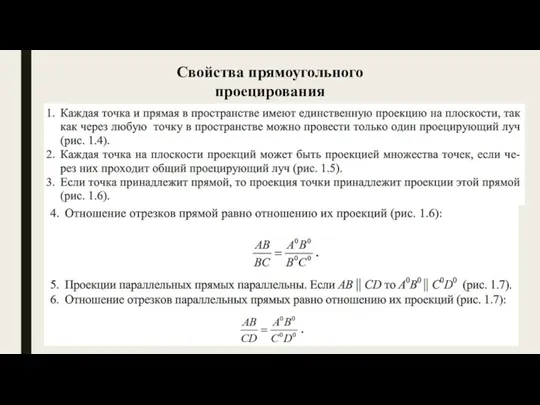 Свойства прямоугольного проецирования

1. Каждая точка и прямая в пространстве имеют единственную проекцию на плоскости, так как через любую точку в пространстве можно провести только один проецирующий луч (рис. 1.4).
2. Каждая точка на плоскости проекций может быть проекцией множества точек, если через них проходит общий проецирующий луч (рис. 1.5).
3. Если точка принадлежит прямой, то проекция точки принадлежит проекции этой прямой (рис. 1.6).
4. Отношение отрезков прямой равно отношению их проекций (рис. 1.6):

$\frac{AB}{BC} = \frac{A^0B^0}{B^0C^0}$.

5. Проекции параллельных прямых параллельны. Если $AB \parallel CD$ то $A^0B^0 \parallel C^0D^0$ (рис. 1.7).
6. Отношение отрезков параллельных прямых равно отношению их проекций (рис. 1.7):

$\frac{AB}{CD} = \frac{A^0B^0}{C^0D^0}$.